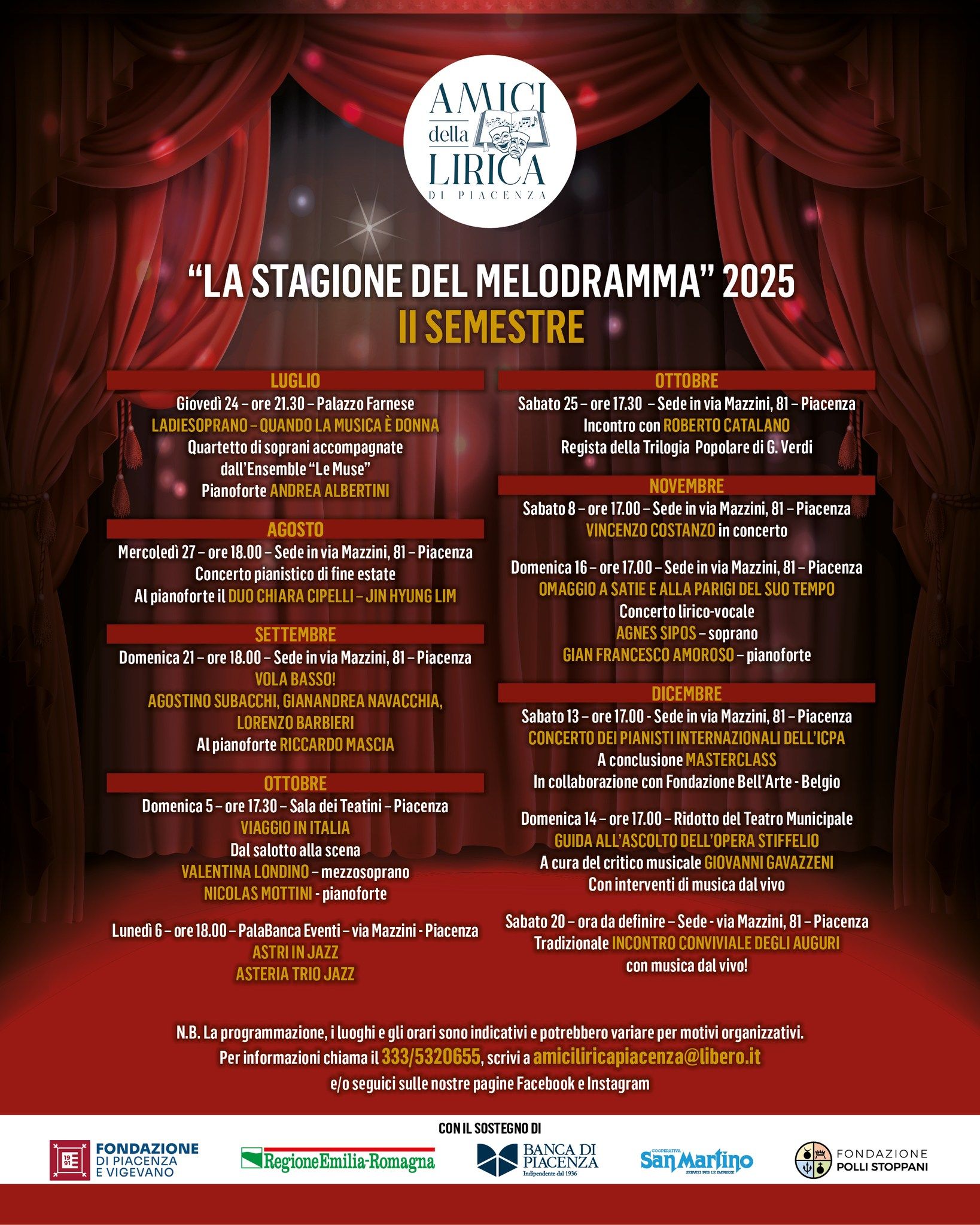 AMICI della LIRICA DI PIACENZA

"LA STAGIONE DEL MELODRAMMA" 2025
II SEMESTRE

LUGLIO
Giovedì 24 – ore 21.30 – Palazzo Farnese
LADIESOPRANO – QUANDO LA MUSICA È DONNA
Quartetto di soprani accompagnate dall'Ensemble "Le Muse"
Pianoforte ANDREA ALBERTINI

AGOSTO
Mercoledì 27 – ore 18.00 – Sede in via Mazzini, 81 – Piacenza
Concerto pianistico di fine estate
Al pianoforte il DUO CHIARA CIPELLI – JIN HYUNG LIM

SETTEMBRE
Domenica 21 – ore 18.00 – Sede in via Mazzini, 81 – Piacenza
VOLA BASSO!
AGOSTINO SUBACCHI, GIANANDREA NAVACCHIA, LORENZO BARBIERI
Al pianoforte RICCARDO MASCIA

OTTOBRE
Domenica 5 – ore 17.30 – Sala dei Teatini – Piacenza
VIAGGIO IN ITALIA
Dal salotto alla scena
VALENTINA LONDINO – mezzosoprano
NICOLAS MOTTINI - pianoforte

Lunedì 6 – ore 18.00 – PalaBanca Eventi – via Mazzini - Piacenza
ASTRI IN JAZZ
ASTERIA TRIO JAZZ

OTTOBRE
Sabato 25 – ore 17.30 – Sede in via Mazzini, 81 – Piacenza
Incontro con ROBERTO CATALANO
Regista della Trilogia Popolare di G. Verdi

NOVEMBRE
Sabato 8 – ore 17.00 – Sede in via Mazzini, 81 – Piacenza
VINCENZO COSTANZO in concerto

Domenica 16 – ore 17.00 – Sede in via Mazzini, 81 – Piacenza
OMAGGIO A SATIE E ALLA PARIGI DEL SUO TEMPO
Concerto lirico-vocale
AGNES SIPOS – soprano
GIAN FRANCESCO AMOROSO – pianoforte

DICEMBRE
Sabato 13 – ore 17.00 - Sede in via Mazzini, 81 – Piacenza
CONCERTO DEI PIANISTI INTERNAZIONALI DELL'ICPA
A conclusione MASTERCLASS
In collaborazione con Fondazione Bell'Arte - Belgio

Domenica 14 – ore 17.00 – Ridotto del Teatro Municipale
GUIDA ALL'ASCOLTO DELL'OPERA STIFFELIO
A cura del critico musicale GIOVANNI GAVAZZENI
Con interventi di musica dal vivo

Sabato 20 – ora da definire – Sede - via Mazzini, 81 – Piacenza
Tradizionale INCONTRO CONVIVIALE DEGLI AUGURI
con musica dal vivo!

N.B. La programmazione, i luoghi e gli orari sono indicativi e potrebbero variare per motivi organizzativi.
Per informazioni chiama il 333/5320655, scrivi a amiciliricapiacenza@libero.it
e/o seguici sulle nostre pagine Facebook e Instagram

CON IL SOSTEGNO DI
FONDAZIONE DI PIACENZA E VIGEVANO
RegioneEmilia-Romagna
BANCA DI PIACENZA Indipendente dal 1936
COOPERATIVA San Martino SERVIZI PER LE IMPRESE
FONDAZIONE POLLI STOPPANI